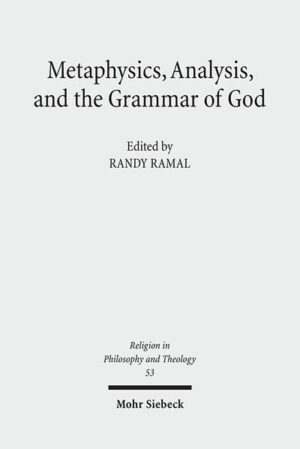 Metaphysics, Analysis, and the Grammar of God

Edited by
RANDY RAMAL

Religion in Philosophy and Theology
53

Mohr Siebeck